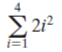 $\sum_{i=1}^{4} 2i^2$